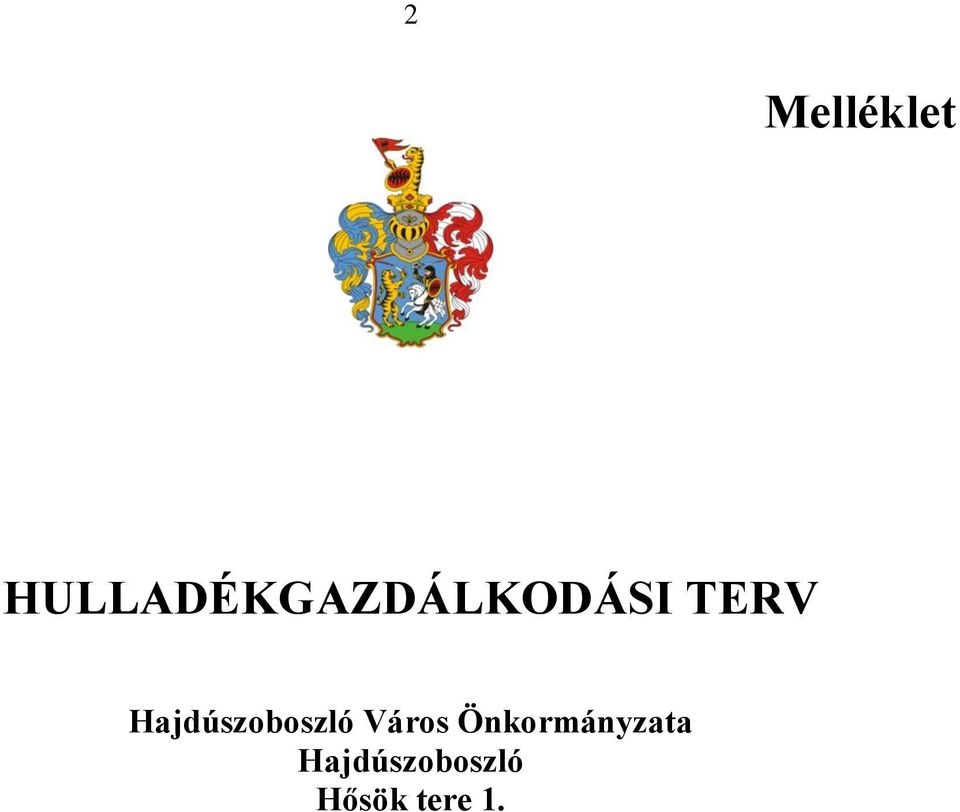 2

Melléklet

HULLADÉKGAZDÁLKODÁSI TERV

Hajdúszoboszló Város Önkormányzata
Hajdúszoboszló
Hősök tere 1.